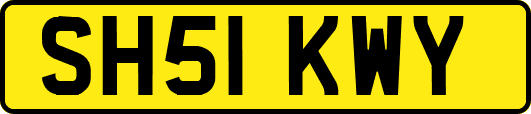 SH51 KWY